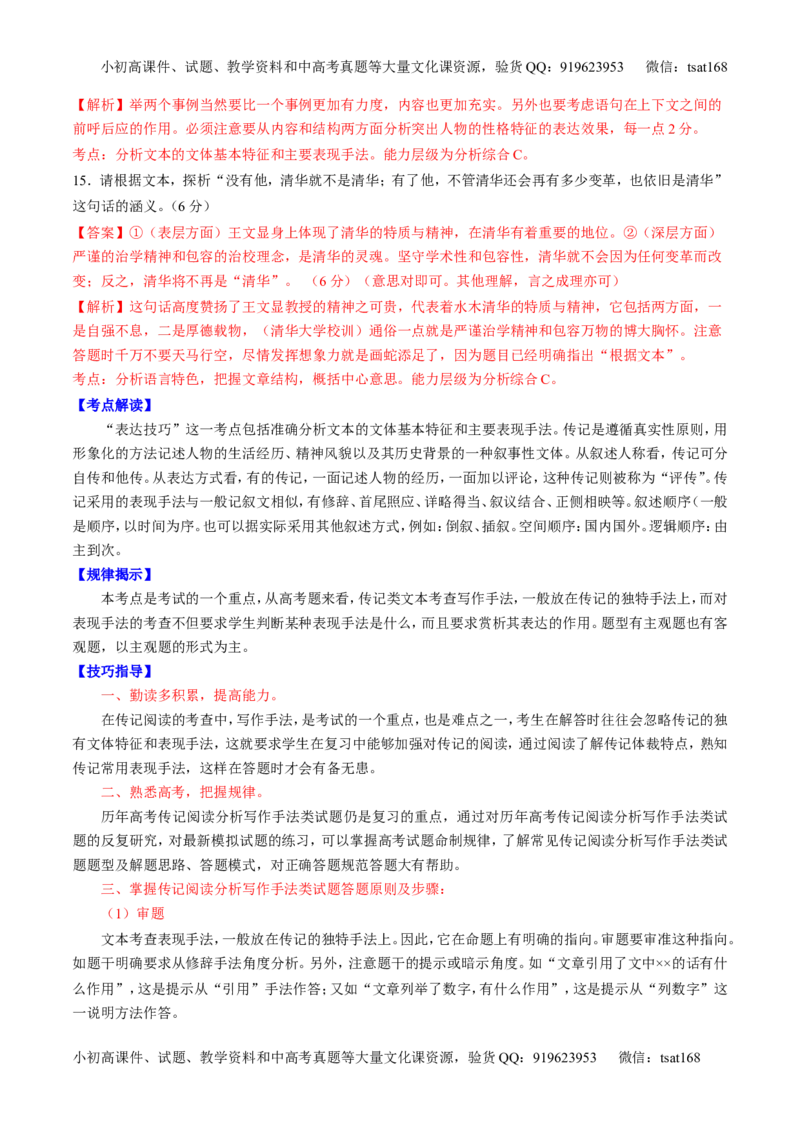 小初高课件、试题、教学资料和中高考真题等大量文化课资源，验货QQ：919623953  微信：tsat168

【解析】举两个事例当然要比一个事例更加有力度，内容也更加充实。另外也要考虑语句在上下文之间的前呼后应的作用。必须注意要从内容和结构两方面分析突出人物的性格特征的表达效果，每一点2分。

考点：分析文本的文体基本特征和主要表现手法。能力层级为分析综合C。

15.请根据文本，探析“没有他，清华就不是清华；有了他，不管清华还会再有多少变革，也依旧是清华”这句话的涵义。（6分）

【答案】①（表层方面）王文显身上体现了清华的特质与精神，在清华有着重要的地位。②（深层方面）严谨的治学精神和包容的治校理念，是清华的灵魂。坚守学术性和包容性，清华就不会因为任何变革而改变；反之，清华将不再是“清华”。（6分）（意思对即可。其他理解，言之成理亦可）

【解析】这句话高度赞扬了王文显教授的精神之可贵，代表着水木清华的特质与精神，它包括两方面，一是自强不息，二是厚德载物，（清华大学校训）通俗一点就是严谨治学精神和包容万物的博大胸怀。注意答题时千万不要天马行空，尽情发挥想象力就是画蛇添足了，因为题目已经明确指出“根据文本”。

考点：分析语言特色，把握文章结构，概括中心意思。能力层级为分析综合C。

【考点解读】

“表达技巧”这一考点包括准确分析文本的文体基本特征和主要表现手法。传记是遵循真实性原则，用形象化的方法记述人物的生活经历、精神风貌以及其历史背景的一种叙事性文体。从叙述人称看，传记可分自传和他传。从表达方式看，有的传记，一面记述人物的经历，一面加以评论，这种传记则被称为“评传”。传记采用的表现手法与一般记叙文相似，有修辞、首尾照应、详略得当、叙议结合、正侧相映等。叙述顺序(一般是顺序，以时间为序。也可以据实际采用其他叙述方式，例如：倒叙、插叙。空间顺序：国内国外。逻辑顺序：由主到次。

【规律揭示】

本考点是考试的一个重点，从高考题来看，传记类文本考查写作手法，一般放在传记的独特手法上，而对表现手法的考查不但要求学生判断某种表现手法是什么，而且要求赏析其表达的作用。题型有主观题也有客观题，以主观题的形式为主。

【技巧指导】

一、勤读多积累，提高能力。

在传记阅读的考查中，写作手法，是考试的一个重点，也是难点之一，考生在解答时往往会忽略传记的独有文体特征和表现手法，这就要求学生在复习中能够加强对传记的阅读，通过阅读了解传记体裁特点，熟知传记常用表现手法，这样在答题时才会有备无患。

二、熟悉高考，把握规律。

历年高考传记阅读分析写作手法类试题仍是复习的重点，通过对历年高考传记阅读分析写作手法类试题的反复研究，对最新模拟试题的练习，可以掌握高考试题命制规律，了解常见传记阅读分析写作手法类试题题型及解题思路、答题模式，对正确答题规范答题大有帮助。

三、掌握传记阅读分析写作手法类试题答题原则及步骤：

（1）审题

文本考查表现手法，一般放在传记的独特手法上。因此，它在命题上有明确的指向。审题要审准这种指向。如题干明确要求从修辞手法角度分析。另外，注意题干的提示或暗示角度。如“文章引用了文中××的话有什么作用”，这是提示从“引用”手法作答；又如“文章列举了数字，有什么作用”，这是提示从“列数字”这一说明方法作答。

小初高课件、试题、教学资料和中高考真题等大量文化课资源，验货QQ：919623953  微信：tsat168